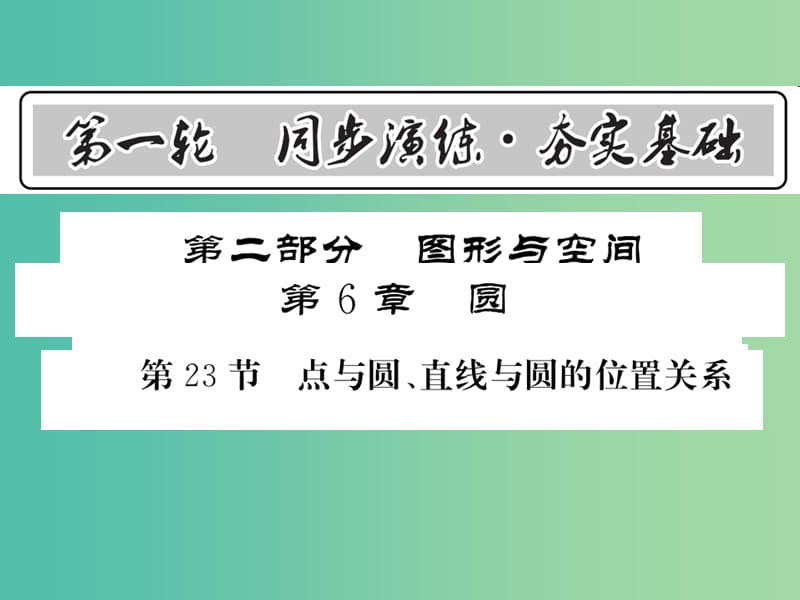 第一轮　同步演练·夯实基础

第二部分　图形与空间
第6章　圆

第23节　点与圆、直线与圆的位置关系